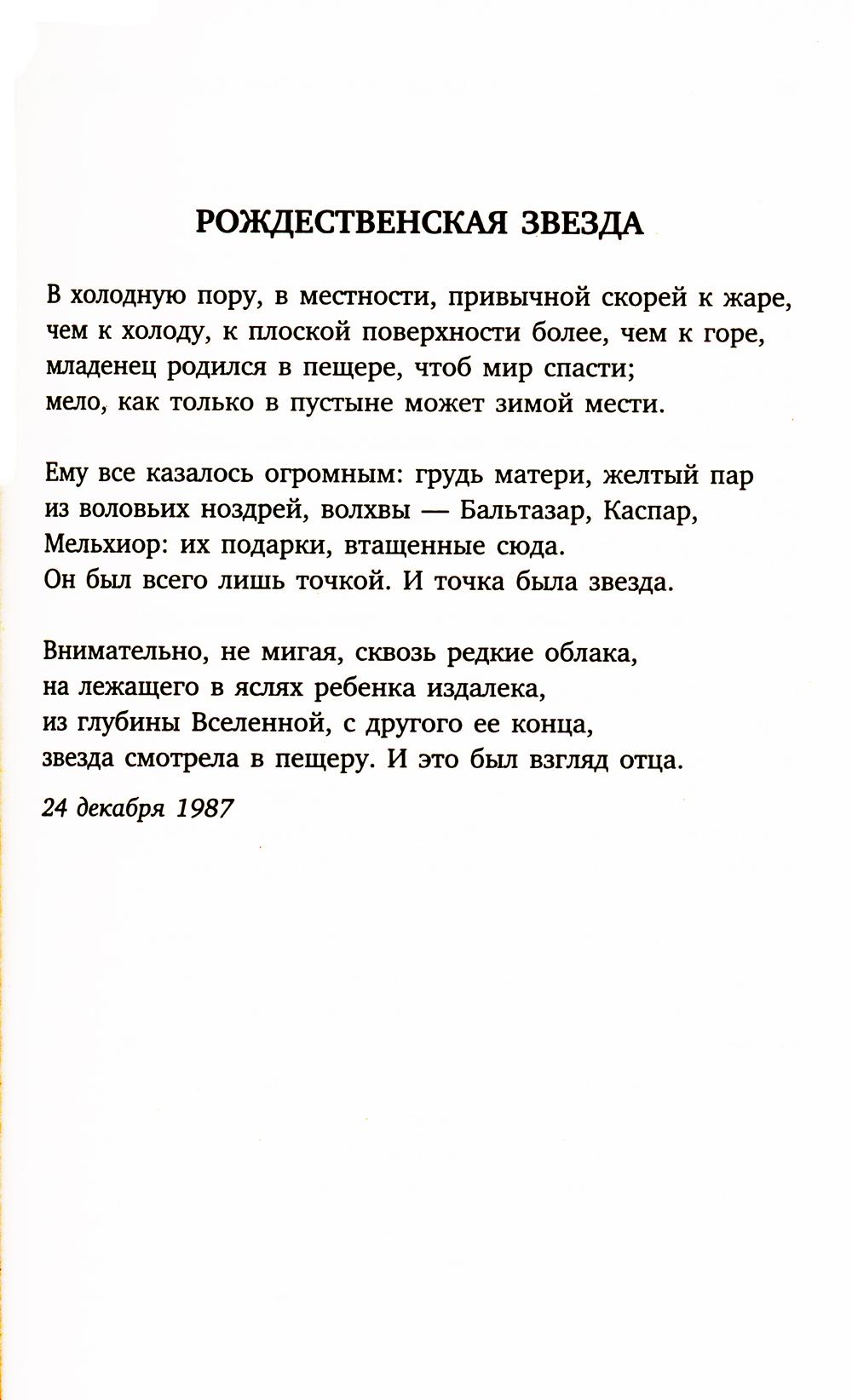 РОЖДЕСТВЕНСКАЯ ЗВЕЗДА

В холодную пору, в местности, привычной скорей к жаре,
чем к холоду, к плоской поверхности более, чем к горе,
младенец родился в пещере, чтоб мир спасти;
мело, как только в пустыне может зимой мести.

Ему все казалось огромным: грудь матери, желтый пар
из воловьих ноздрей, волхвы — Бальтазар, Каспар,
Мельхиор: их подарки, втащенные сюда.
Он был всего лишь точкой. И точка была звезда.

Внимательно, не мигая, сквозь редкие облака,
на лежащего в яслях ребенка издалека,
из глубины Вселенной, с другого ее конца,
звезда смотрела в пещеру. И это был взгляд отца.

24 декабря 1987